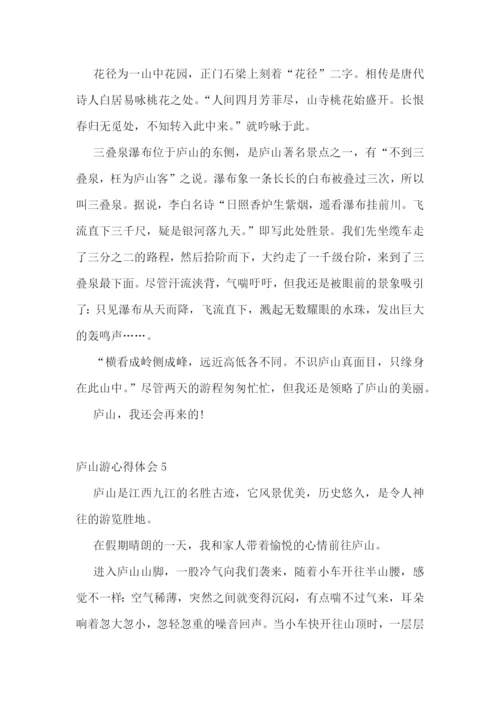 花径为一山中花园，正门石梁上刻着“花径”二字。相传是唐代诗人白居易咏桃花之处。“人间四月芳菲尽，山寺桃花始盛开。长恨春归无觅处，不知转入此中来。”就吟咏于此。

三叠泉瀑布位于庐山的东侧，是庐山著名景点之一，有“不到三叠泉，枉为庐山客”之说。瀑布象一条长长的白布被叠过三次，所以叫三叠泉。据说，李白名诗“日照香炉生紫烟，遥看瀑布挂前川。飞流直下三千尺，疑是银河落九天。”即写此处胜景。我们先坐缆车走了三分之二的路程，然后拾阶而下，大约走了一千级台阶，来到了三叠泉最下面。尽管汗流浃背，气喘吁吁，但我还是被眼前的景象吸引了：只见瀑布从天而降，飞流直下，溅起无数耀眼的水珠，发出巨大的轰鸣声……。

“横看成岭侧成峰，远近高低各不同。不识庐山真面目，只缘身在此山中。”尽管两天的游程匆匆忙忙，但我还是领略了庐山的美丽。

庐山，我还会再来的！

庐山游心得体会 5

庐山是江西九江的名胜古迹，它风景优美，历史悠久，是令人神往的游览胜地。

在假期晴朗的一天，我和家人带着愉悦的心情前往庐山。

进入庐山山脚，一股冷气向我们袭来，随着小车开往半山腰，感觉不一样：空气稀薄，突然之间就变得沉闷，有点喘不过气来，耳朵响着忽大忽小，忽轻忽重的噪音回声。当小车快开往山顶时，一层层